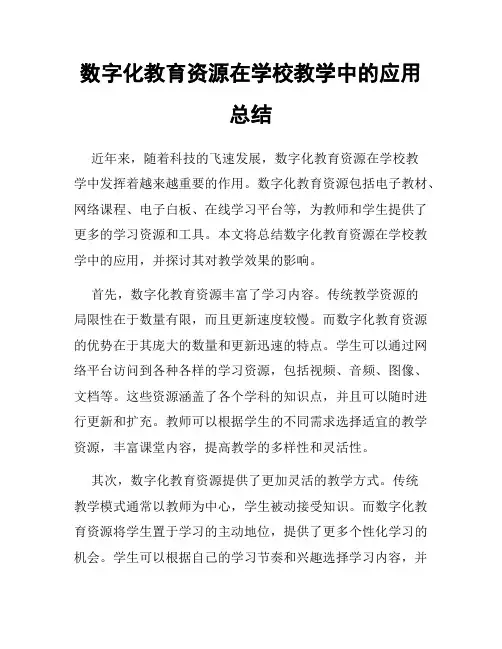 数字化教育资源在学校教学中的应用总结

近年来，随着科技的飞速发展，数字化教育资源在学校教学中发挥着越来越重要的作用。数字化教育资源包括电子教材、网络课程、电子白板、在线学习平台等，为教师和学生提供了更多的学习资源和工具。本文将总结数字化教育资源在学校教学中的应用，并探讨其对教学效果的影响。

首先，数字化教育资源丰富了学习内容。传统教学资源的局限性在于数量有限，而且更新速度较慢。而数字化教育资源的优势在于其庞大的数量和更新迅速的特点。学生可以通过网络平台访问到各种各样的学习资源，包括视频、音频、图像、文档等。这些资源涵盖了各个学科的知识点，并且可以随时进行更新和扩充。教师可以根据学生的不同需求选择适宜的教学资源，丰富课堂内容，提高教学的多样性和灵活性。

其次，数字化教育资源提供了更加灵活的教学方式。传统教学模式通常以教师为中心，学生被动接受知识。而数字化教育资源将学生置于学习的主动地位，提供了更多个性化学习的机会。学生可以根据自己的学习节奏和兴趣选择学习内容，并